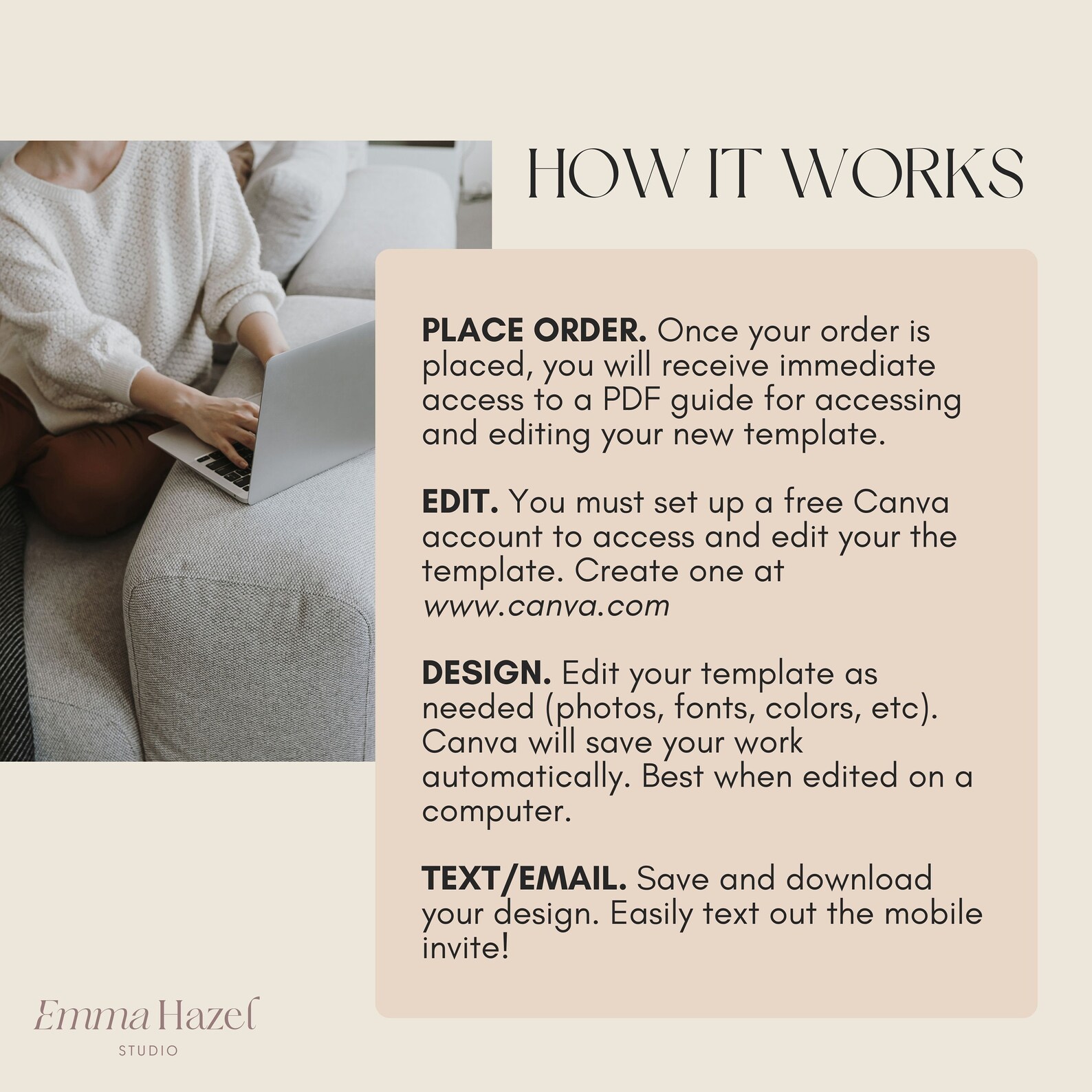 HOW IT WORKS

PLACE ORDER. Once your order is placed, you will receive immediate access to a PDF guide for accessing and editing your new template.

EDIT. You must set up a free Canva account to access and edit your the template. Create one at www.canva.com

DESIGN. Edit your template as needed (photos, fonts, colors, etc). Canva will save your work automatically. Best when edited on a computer.

TEXT/EMAIL. Save and download your design. Easily text out the mobile invite!

Emma Hazel
STUDIO